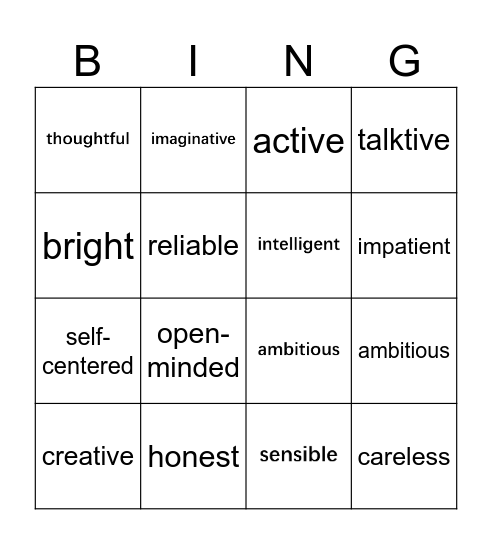 | B | I | N | G |
|---|---|---|---|
| thoughtful | imaginative | active | talktive |
| bright | reliable | intelligent | impatient |
| self-centered | open-minded | ambitious | ambitious |
| creative | honest | sensible | careless |